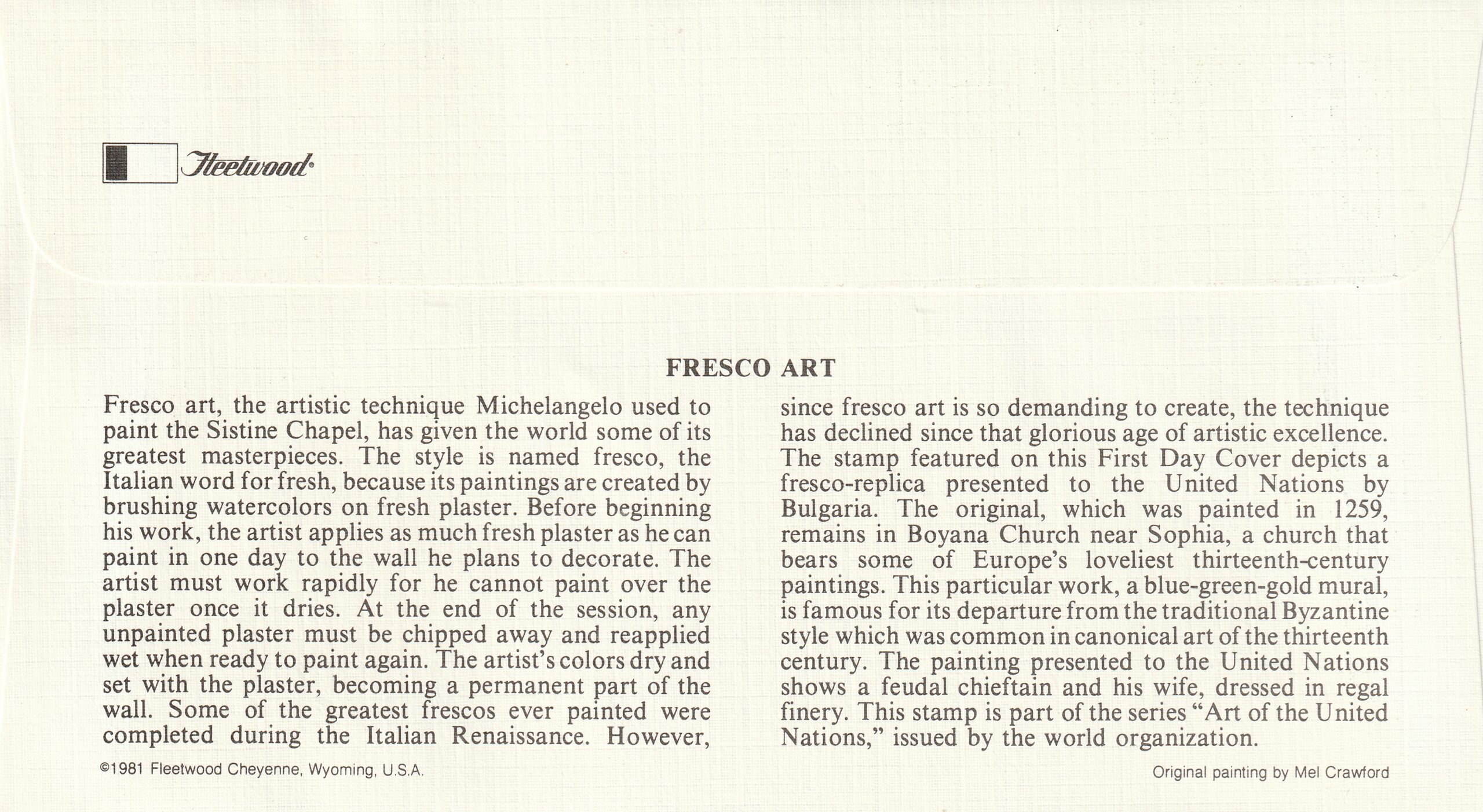 Fleetwood®

FRESCO ART

Fresco art, the artistic technique Michelangelo used to paint the Sistine Chapel, has given the world some of its greatest masterpieces. The style is named fresco, the Italian word for fresh, because its paintings are created by brushing watercolors on fresh plaster. Before beginning his work, the artist applies as much fresh plaster as he can paint in one day to the wall he plans to decorate. The artist must work rapidly for he cannot paint over the plaster once it dries. At the end of the session, any unpainted plaster must be chipped away and reapplied wet when ready to paint again. The artist's colors dry and set with the plaster, becoming a permanent part of the wall. Some of the greatest frescos ever painted were completed during the Italian Renaissance. However, since fresco art is so demanding to create, the technique has declined since that glorious age of artistic excellence. The stamp featured on this First Day Cover depicts a fresco-replica presented to the United Nations by Bulgaria. The original, which was painted in 1259, remains in Boyana Church near Sophia, a church that bears some of Europe's loveliest thirteenth-century paintings. This particular work, a blue-green-gold mural, is famous for its departure from the traditional Byzantine style which was common in canonical art of the thirteenth century. The painting presented to the United Nations shows a feudal chieftain and his wife, dressed in regal finery. This stamp is part of the series "Art of the United Nations," issued by the world organization.

©1981 Fleetwood Cheyenne, Wyoming, U.S.A.

Original painting by Mel Crawford